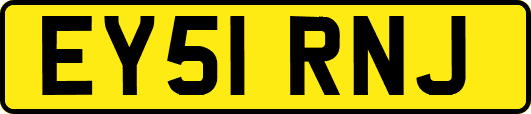 EY51 RNJ